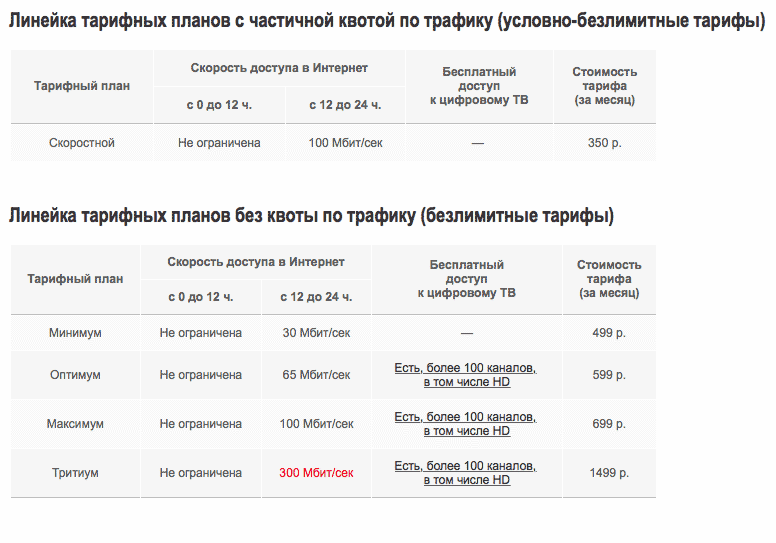 Линейка тарифных планов с частичной квотой по трафику (условно-безлимитные тарифы)

| Тарифный план | Скорость доступа в Интернет с 0 до 12 ч. | Скорость доступа в Интернет с 12 до 24 ч. | Бесплатный доступ к цифровому ТВ | Стоимость тарифа (за месяц) |
|---|---|---|---|---|
| Скоростной | Не ограничена | 100 Мбит/сек | — | 350 р. |

Линейка тарифных планов без квоты по трафику (безлимитные тарифы)

| Тарифный план | Скорость доступа в Интернет с 0 до 12 ч. | Скорость доступа в Интернет с 12 до 24 ч. | Бесплатный доступ к цифровому ТВ | Стоимость тарифа (за месяц) |
|---|---|---|---|---|
| Минимум | Не ограничена | 30 Мбит/сек | — | 499 р. |
| Оптимум | Не ограничена | 65 Мбит/сек | Есть, более 100 каналов, в том числе HD | 599 р. |
| Максимум | Не ограничена | 100 Мбит/сек | Есть, более 100 каналов, в том числе HD | 699 р. |
| Тритиум | Не ограничена | 300 Мбит/сек | Есть, более 100 каналов, в том числе HD | 1499 р. |